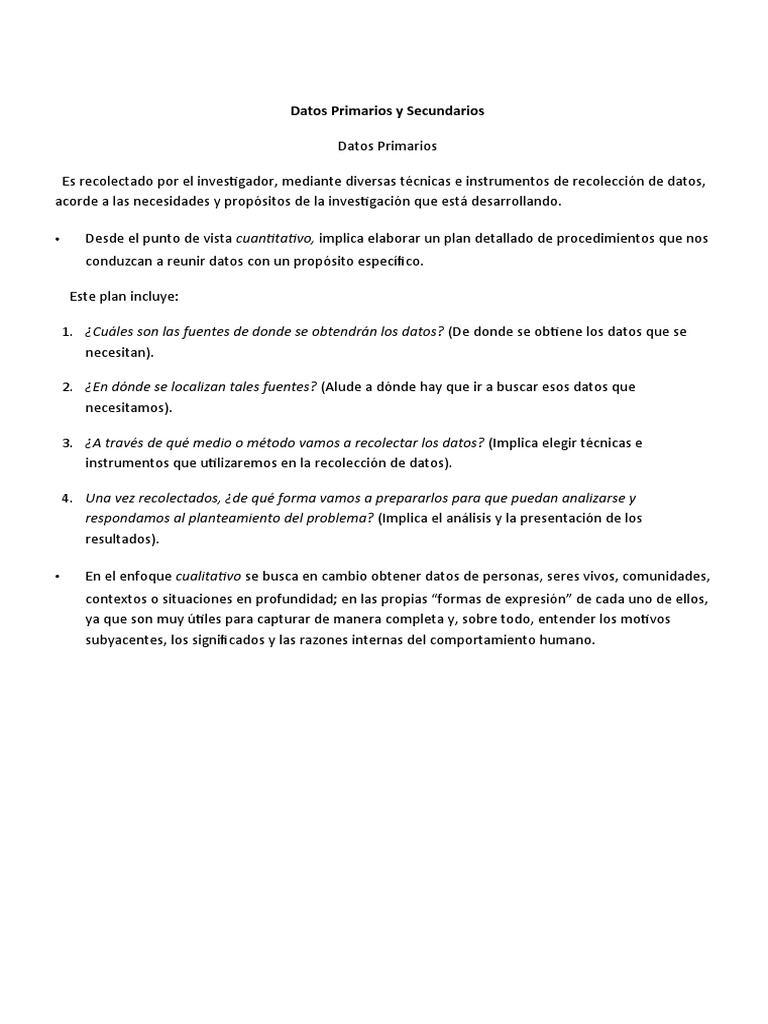 Datos Primarios y Secundarios

Datos Primarios

Es recolectado por el investigador, mediante diversas técnicas e instrumentos de recolección de datos, acorde a las necesidades y propósitos de la investigación que está desarrollando.

• Desde el punto de vista cuantitativo, implica elaborar un plan detallado de procedimientos que nos conduzcan a reunir datos con un propósito específico.

Este plan incluye:

1. ¿Cuáles son las fuentes de donde se obtendrán los datos? (De donde se obtiene los datos que se necesitan).

2. ¿En dónde se localizan tales fuentes? (Alude a dónde hay que ir a buscar esos datos que necesitamos).

3. ¿A través de qué medio o método vamos a recolectar los datos? (Implica elegir técnicas e instrumentos que utilizaremos en la recolección de datos).

4. Una vez recolectados, ¿de qué forma vamos a prepararlos para que puedan analizarse y respondamos al planteamiento del problema? (Implica el análisis y la presentación de los resultados).

• En el enfoque cualitativo se busca en cambio obtener datos de personas, seres vivos, comunidades, contextos o situaciones en profundidad; en las propias "formas de expresión" de cada uno de ellos, ya que son muy útiles para capturar de manera completa y, sobre todo, entender los motivos subyacentes, los significados y las razones internas del comportamiento humano.